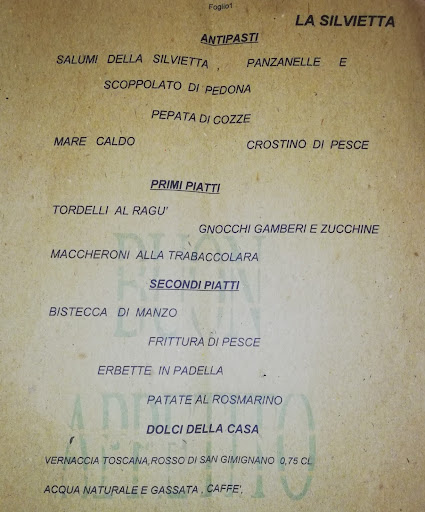 Foglio1

LA SILVIETTA

ANTIPASTI

SALUMI DELLA SILVIETTA , PANZANELLE E

SCOPPOLATO DI PEDONA

PEPATA DI COZZE

MARE CALDO

CROSTINO DI PESCE

PRIMI PIATTI

TORDELLI AL RAGU'

GNOCCHI GAMBERI E ZUCCHINE

MACCHERONI ALLA TRABACCOLARA

SECONDI PIATTI

BISTECCA DI MANZO

FRITTURA DI PESCE

ERBETTE IN PADELLA

PATATE AL ROSMARINO

DOLCI DELLA CASA

VERNACCIA TOSCANA,ROSSO DI SAN GIMIGNANO 0,75 CL

ACQUA NATURALE E GASSATA , CAFFE'.

BUON APPETITO